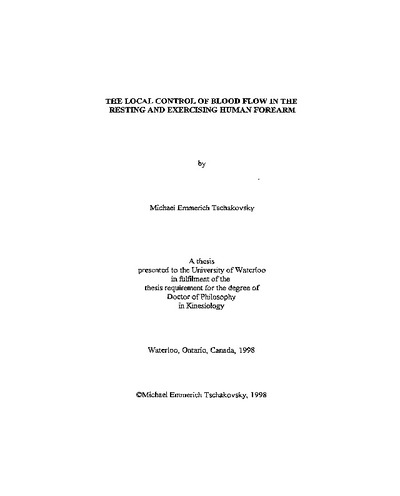 THE LOCAL CONTROL OF BLOOD FLOW IN THE RESTING AND EXERCISING HUMAN FOREARM

by

Michael Emmerich Tschakovsky

A thesis
presented to the University of Waterloo
in fulfilment of the
thesis requirement for the degree of
Doctor of Philosophy
in Kinesiology

Waterloo, Ontario, Canada, 1998

©Michael Emmerich Tschakovsky, 1998